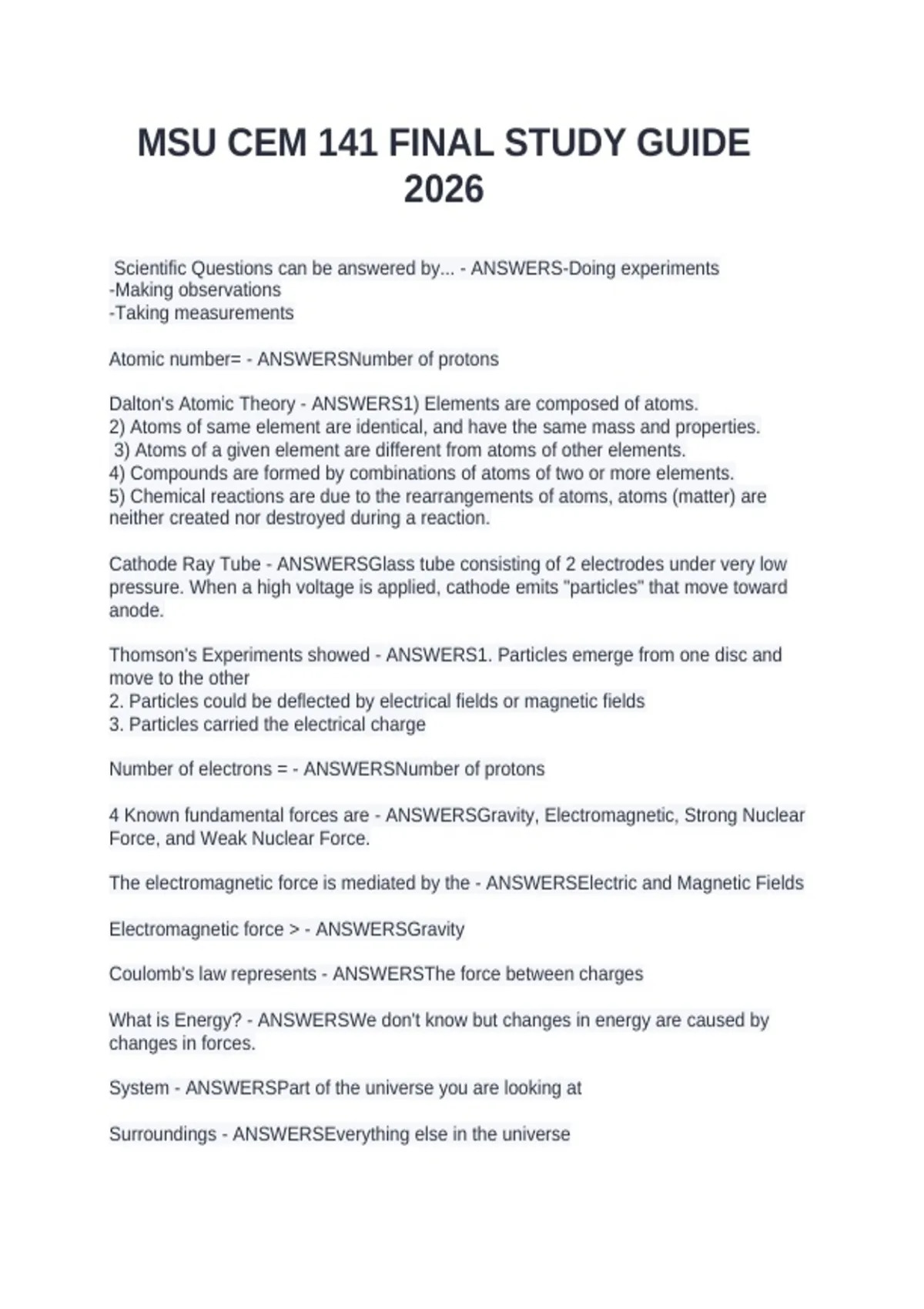 MSU CEM 141 FINAL STUDY GUIDE 2026

Scientific Questions can be answered by... - ANSWERS-Doing experiments
-Making observations
-Taking measurements

Atomic number= - ANSWERSNumber of protons

Dalton's Atomic Theory - ANSWERS1) Elements are composed of atoms.
2) Atoms of same element are identical, and have the same mass and properties.
3) Atoms of a given element are different from atoms of other elements.
4) Compounds are formed by combinations of atoms of two or more elements.
5) Chemical reactions are due to the rearrangements of atoms, atoms (matter) are neither created nor destroyed during a reaction.

Cathode Ray Tube - ANSWERSGlass tube consisting of 2 electrodes under very low pressure. When a high voltage is applied, cathode emits "particles" that move toward anode.

Thomson's Experiments showed - ANSWERS1. Particles emerge from one disc and move to the other
2. Particles could be deflected by electrical fields or magnetic fields
3. Particles carried the electrical charge

Number of electrons = - ANSWERSNumber of protons

4 Known fundamental forces are - ANSWERSGravity, Electromagnetic, Strong Nuclear Force, and Weak Nuclear Force.

The electromagnetic force is mediated by the - ANSWERSElectric and Magnetic Fields

Electromagnetic force > - ANSWERSGravity

Coulomb's law represents - ANSWERSThe force between charges

What is Energy? - ANSWERSWe don't know but changes in energy are caused by changes in forces.

System - ANSWERSPart of the universe you are looking at

Surroundings - ANSWERSEverything else in the universe